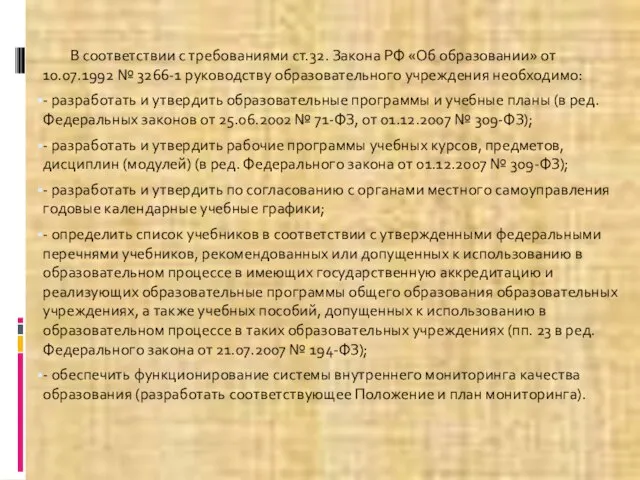 В соответствии с требованиями ст.32. Закона РФ «Об образовании» от 10.07.1992 № 3266-1 руководству образовательного учреждения необходимо:

- разработать и утвердить образовательные программы и учебные планы (в ред. Федеральных законов от 25.06.2002 № 71-ФЗ, от 01.12.2007 № 309-ФЗ);

- разработать и утвердить рабочие программы учебных курсов, предметов, дисциплин (модулей) (в ред. Федерального закона от 01.12.2007 № 309-ФЗ);

- разработать и утвердить по согласованию с органами местного самоуправления годовые календарные учебные графики;

- определить список учебников в соответствии с утвержденными федеральными перечнями учебников, рекомендованных или допущенных к использованию в образовательном процессе в имеющих государственную аккредитацию и реализующих образовательные программы общего образования образовательных учреждениях, а также учебных пособий, допущенных к использованию в образовательном процессе в таких образовательных учреждениях (пп. 23 в ред. Федерального закона от 21.07.2007 № 194-ФЗ);

- обеспечить функционирование системы внутреннего мониторинга качества образования (разработать соответствующее Положение и план мониторинга).